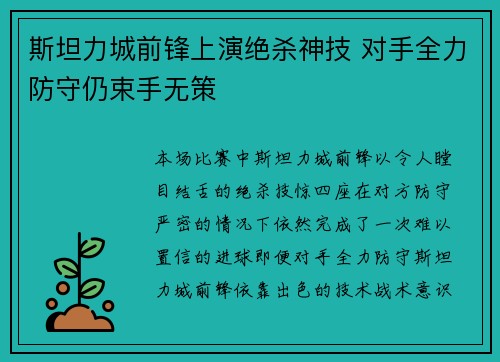 斯坦力城前锋上演绝杀神技 对手全力防守仍束手无策

本场比赛中斯坦力城前锋以令人瞠目结舌的绝杀技惊四座在对方防守严密的情况下依然完成了一次难以置信的进球即便对手全力防守斯坦力城前锋依靠出色的技术战术意识